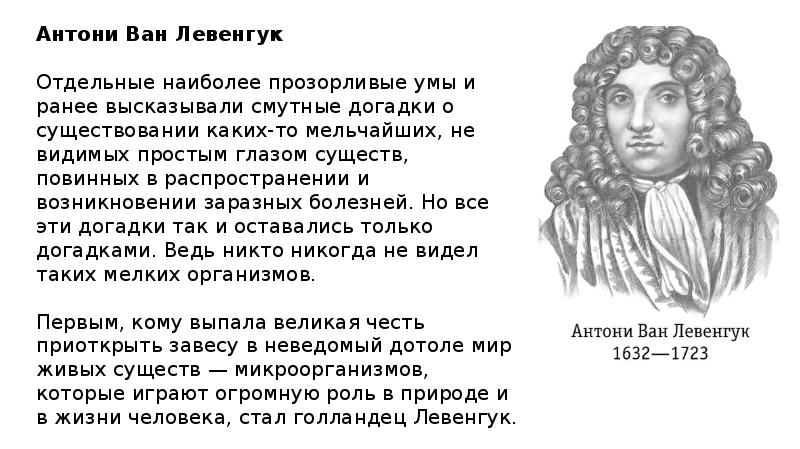 Антони Ван Левенгук

Отдельные наиболее прозорливые умы и ранее высказывали смутные догадки о существовании каких-то мельчайших, не видимых простым глазом существ, повинных в распространении и возникновении заразных болезней. Но все эти догадки так и оставались только догадками. Ведь никто никогда не видел таких мелких организмов.

Первым, кому выпала великая честь приоткрыть завесу в неведомый дотоле мир живых существ — микроорганизмов, которые играют огромную роль в природе и в жизни человека, стал голландец Левенгук.

Антони Ван Левенгук
1632—1723